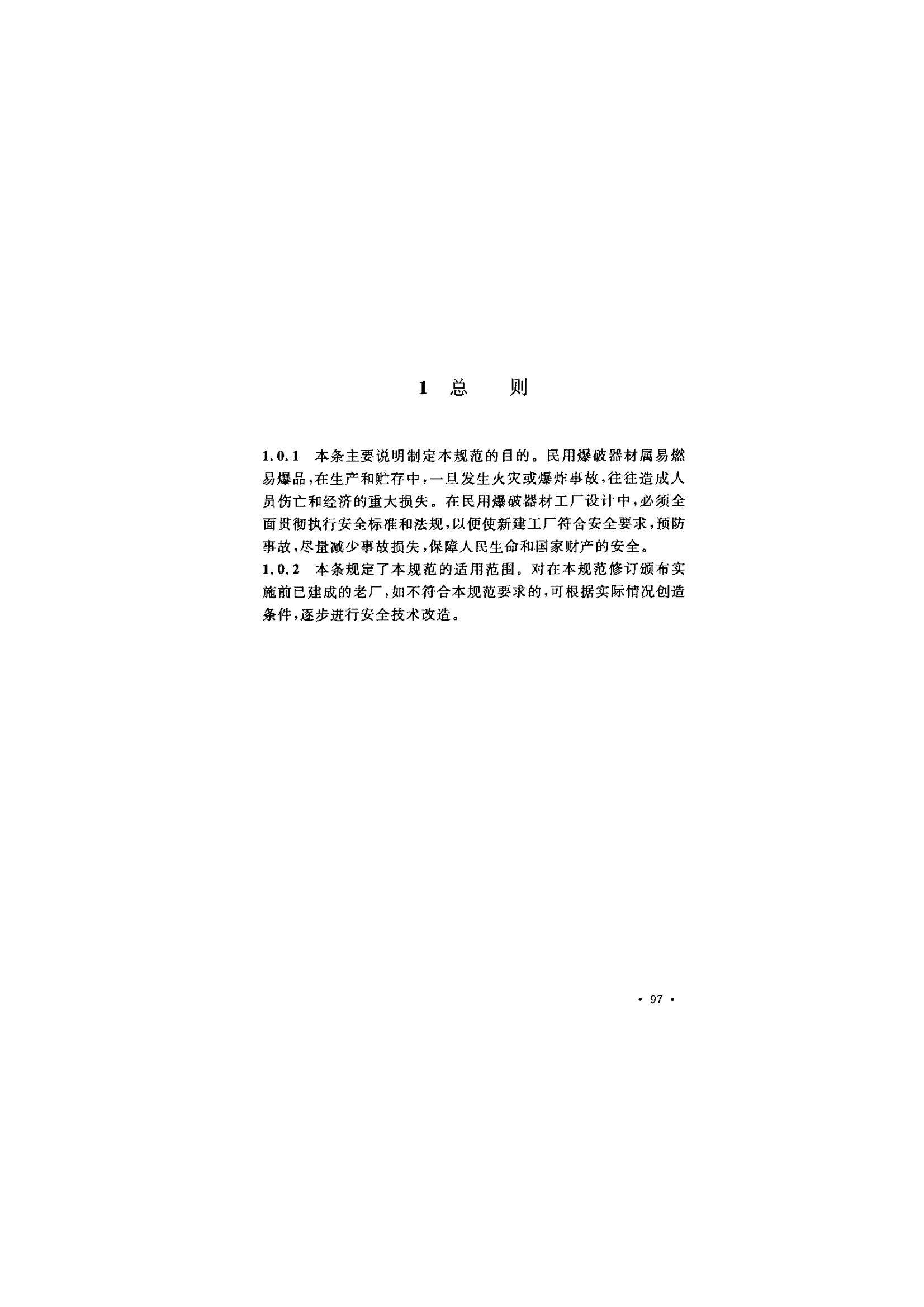 1 总　则

1.0.1　本条主要说明制定本规范的目的。民用爆破器材属易燃易爆品，在生产和贮存中，一旦发生火灾或爆炸事故，往往造成人员伤亡和经济的重大损失。在民用爆破器材工厂设计中，必须全面贯彻执行安全标准和法规，以便使新建工厂符合安全要求，预防事故，尽量减少事故损失，保障人民生命和国家财产的安全。
1.0.2　本条规定了本规范的适用范围。对在本规范修订颁布实施前已建成的老厂，如不符合本规范要求的，可根据实际情况创造条件，逐步进行安全技术改造。

· 97 ·